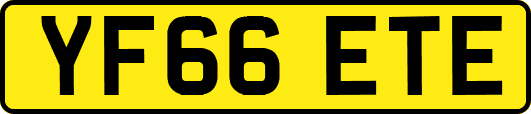 YF66 ETE